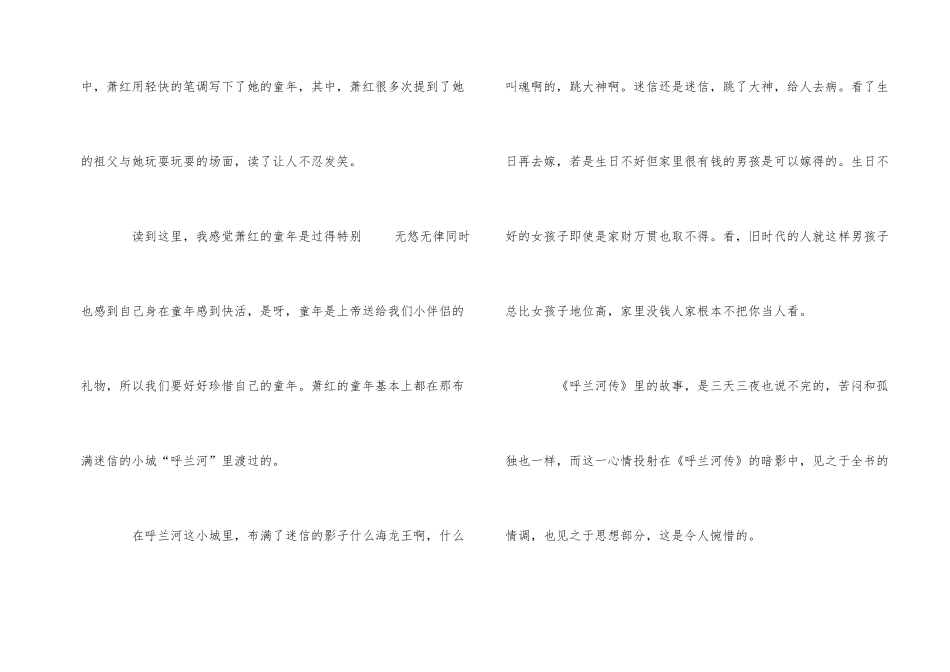 中，萧红用轻快的笔调写下了她的童年，其中，萧红很多次提到了她的祖父与她玩耍玩耍的场面，读了让人不忍发笑。

读到这里，我感觉萧红的童年是过得特别 无悠无律同时也感到自己身在童年感到快活，是呀，童年是上帝送给我们小伴侣的礼物，所以我们要好好珍惜自己的童年。萧红的童年基本上都在那布满迷信的小城“呼兰河”里渡过的。

在呼兰河这小城里，布满了迷信的影子什么海龙王啊，什么叫魂啊的，跳大神啊。迷信还是迷信，跳了大神，给人去病。看了生日再去嫁，若是生日不好但家里很有钱的男孩是可以嫁得的。生日不好的女孩子即使是家财万贯也取不得。看，旧时代的人就这样男孩子总比女孩子地位高，家里没钱人家根本不把你当人看。

《呼兰河传》里的故事，是三天三夜也说不完的，苦闷和孤独也一样，而这一心情投射在《呼兰河传》的暗影中，见之于全书的情调，也见之于思想部分，这是令人惋惜的。